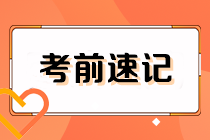 考前速记